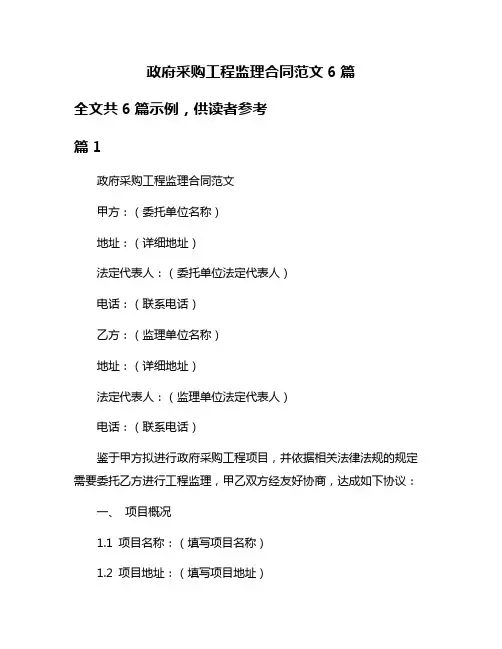 政府采购工程监理合同范文 6 篇

全文共 6 篇示例，供读者参考

篇 1

政府采购工程监理合同范文

甲方：（委托单位名称）

地址：（详细地址）

法定代表人：（委托单位法定代表人）

电话：（联系电话）

乙方：（监理单位名称）

地址：（详细地址）

法定代表人：（监理单位法定代表人）

电话：（联系电话）

鉴于甲方拟进行政府采购工程项目，并依据相关法律法规的规定需要委托乙方进行工程监理，甲乙双方经友好协商，达成如下协议：

一、 项目概况

1.1 项目名称：（填写项目名称）

1.2 项目地址：（填写项目地址）